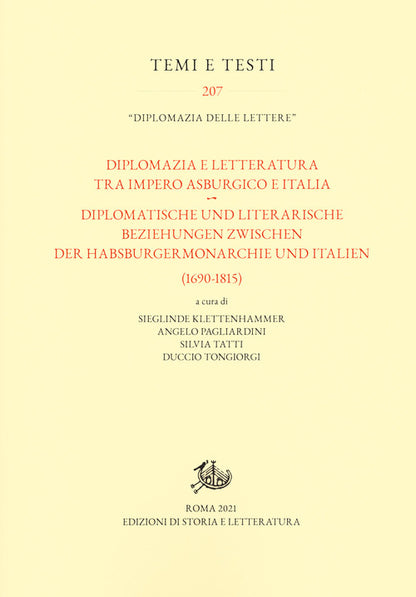 TEMI E TESTI

207

"DIPLOMAZIA DELLE LETTERE"

DIPLOMAZIA E LETTERATURA
TRA IMPERO ASBURGICO E ITALIA

DIPLOMATISCHE UND LITERARISCHE
BEZIEHUNGEN ZWISCHEN
DER HABSBURGERMONARCHIE UND ITALIEN

(1690-1815)

a cura di

SIEGLINDE KLETTENHAMMER
ANGELO PAGLIARDINI
SILVIA TATTI
DUCCIO TONGIORGI

ROMA 2021
EDIZIONI DI STORIA E LETTERATURA